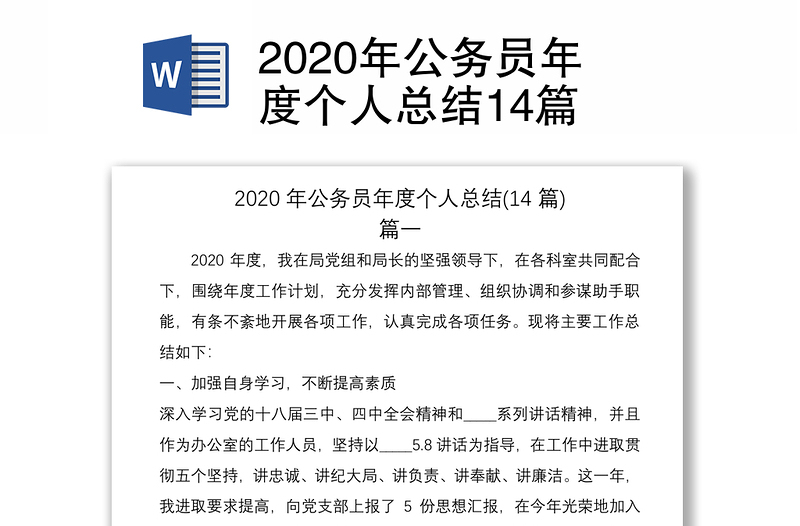 W

2020年公务员年度个人总结14篇

2020 年公务员年度个人总结(14 篇)

篇一

2020 年度，我在局党组和局长的坚强领导下，在各科室共同配合下，围绕年度工作计划，充分发挥内部管理、组织协调和参谋助手职能，有条不紊地开展各项工作，认真完成各项任务。现将主要工作总结如下:

一、加强自身学习，不断提高素质

深入学习党的十八届三中、四中全会精神和____系列讲话精神，并且作为办公室的工作人员，坚持以____5.8 讲话为指导，在工作中进取贯彻五个坚持，讲忠诚、讲纪大局、讲负责、讲奉献、讲廉洁。这一年，我进取要求提高，向党支部上报了 5 份思想汇报，在今年光荣地加入